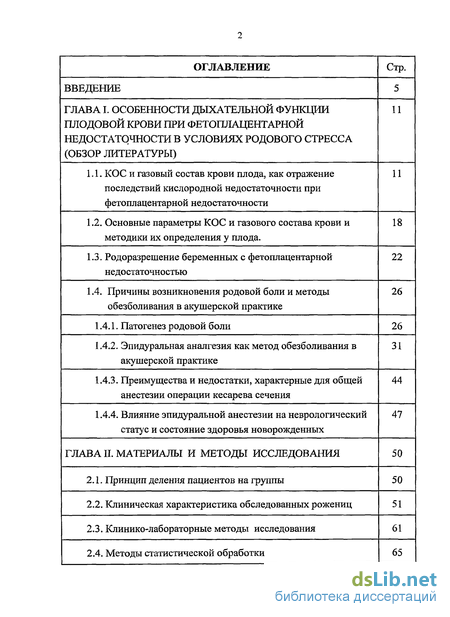 2

| ОГЛАВЛЕНИЕ | Стр. |
|---|---|
| ВВЕДЕНИЕ | 5 |
| ГЛАВА I. ОСОБЕННОСТИ ДЫХАТЕЛЬНОЙ ФУНКЦИИ ПЛОДОВОЙ КРОВИ ПРИ ФЕТОПЛАЦЕНТАРНОЙ НЕДОСТАТОЧНОСТИ В УСЛОВИЯХ РОДОВОГО СТРЕССА (ОБЗОР ЛИТЕРАТУРЫ) | 11 |
| 1.1. КОС и газовый состав крови плода, как отражение последствий кислородной недостаточности при фетоплацентарной недостаточности | 11 |
| 1.2. Основные параметры КОС и газового состава крови и методики их определения у плода. | 18 |
| 1.3. Родоразрешение беременных с фетоплацентарной недостаточностью | 22 |
| 1.4. Причины возникновения родовой боли и методы обезболивания в акушерской практике | 26 |
| 1.4.1. Патогенез родовой боли | 26 |
| 1.4.2. Эпидуральная аналгезия как метод обезболивания в акушерской практике | 31 |
| 1.4.3. Преимущества и недостатки, характерные для общей анестезии операции кесарева сечения | 44 |
| 1.4.4. Влияние эпидуральной анестезии на неврологический статус и состояние здоровья новорожденных | 47 |
| ГЛАВА II. МАТЕРИАЛЫ И МЕТОДЫ ИССЛЕДОВАНИЯ | 50 |
| 2.1. Принцип деления пациентов на группы | 50 |
| 2.2. Клиническая характеристика обследованных рожениц | 51 |
| 2.3. Клинико-лабораторные методы исследования | 61 |
| 2.4. Методы статистической обработки | 65 |

dsLib.net
библиотека диссертаций